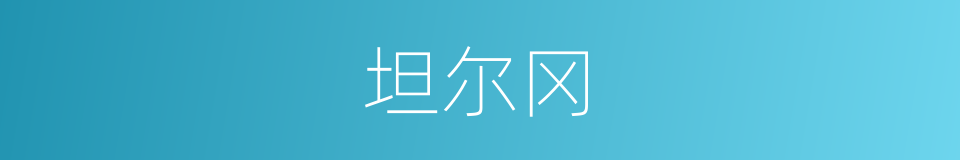 坦尔冈